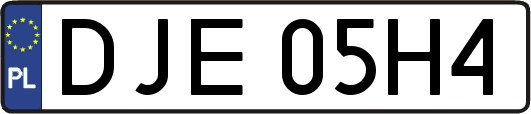 PL
DJE 05H4